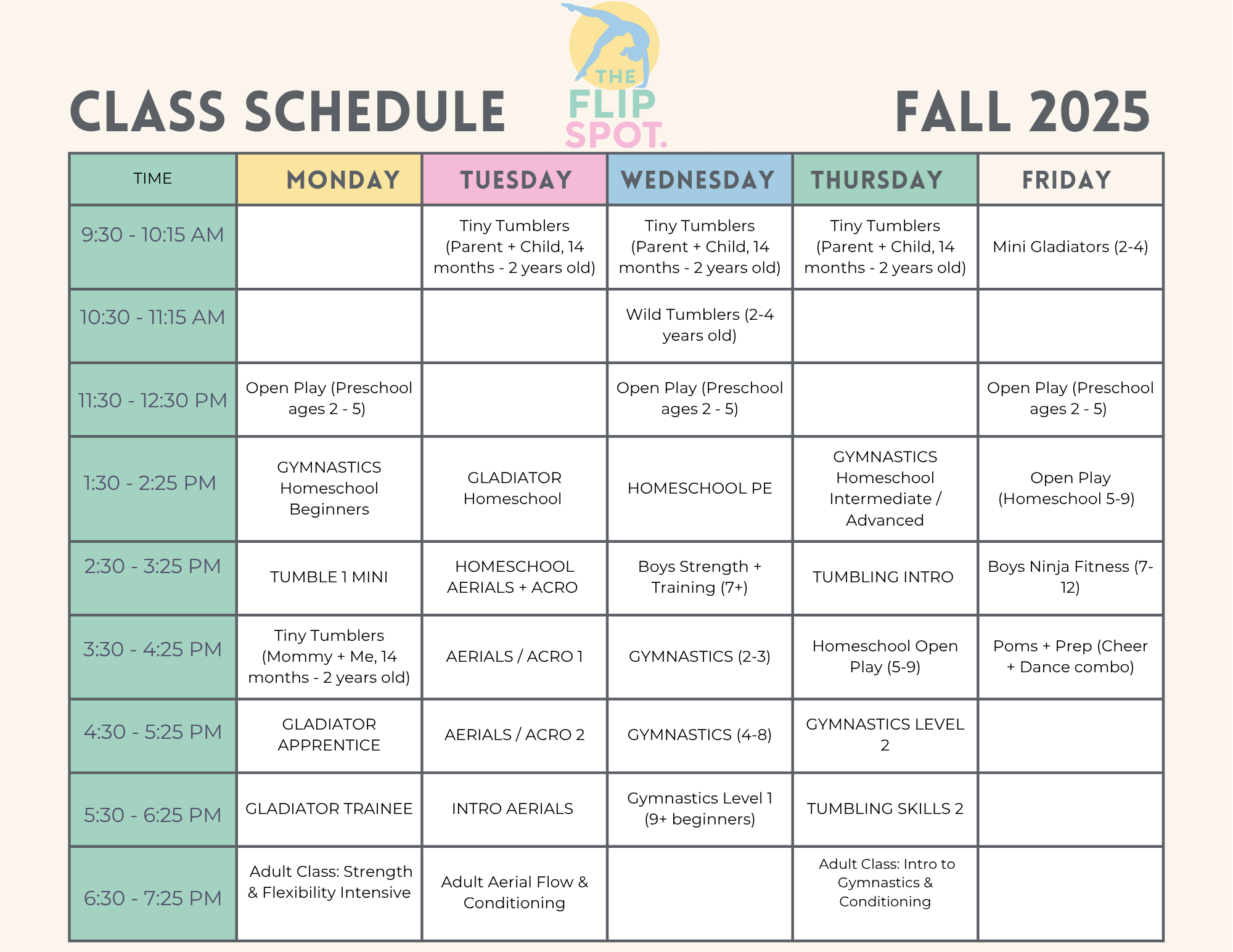 CLASS SCHEDULE

THE FLIP SPOT.

FALL 2025

| TIME | MONDAY | TUESDAY | WEDNESDAY | THURSDAY | FRIDAY |
|---|---|---|---|---|---|
| 9:30 - 10:15 AM | | Tiny Tumblers (Parent + Child, 14 months - 2 years old) | Tiny Tumblers (Parent + Child, 14 months - 2 years old) | Tiny Tumblers (Parent + Child, 14 months - 2 years old) | Mini Gladiators (2-4) |
| 10:30 - 11:15 AM | | | Wild Tumblers (2-4 years old) | | |
| 11:30 - 12:30 PM | Open Play (Preschool ages 2 - 5) | | Open Play (Preschool ages 2 - 5) | | Open Play (Preschool ages 2 - 5) |
| 1:30 - 2:25 PM | GYMNASTICS Homeschool Beginners | GLADIATOR Homeschool | HOMESCHOOL PE | GYMNASTICS Homeschool Intermediate / Advanced | Open Play (Homeschool 5-9) |
| 2:30 - 3:25 PM | TUMBLE 1 MINI | HOMESCHOOL AERIALS + ACRO | Boys Strength + Training (7+) | TUMBLING INTRO | Boys Ninja Fitness (7-12) |
| 3:30 - 4:25 PM | Tiny Tumblers (Mommy + Me, 14 months - 2 years old) | AERIALS / ACRO 1 | GYMNASTICS (2-3) | Homeschool Open Play (5-9) | Poms + Prep (Cheer + Dance combo) |
| 4:30 - 5:25 PM | GLADIATOR APPRENTICE | AERIALS / ACRO 2 | GYMNASTICS (4-8) | GYMNASTICS LEVEL 2 | |
| 5:30 - 6:25 PM | GLADIATOR TRAINEE | INTRO AERIALS | Gymnastics Level 1 (9+ beginners) | TUMBLING SKILLS 2 | |
| 6:30 - 7:25 PM | Adult Class: Strength & Flexibility Intensive | Adult Aerial Flow & Conditioning | | Adult Class: Intro to Gymnastics & Conditioning | |